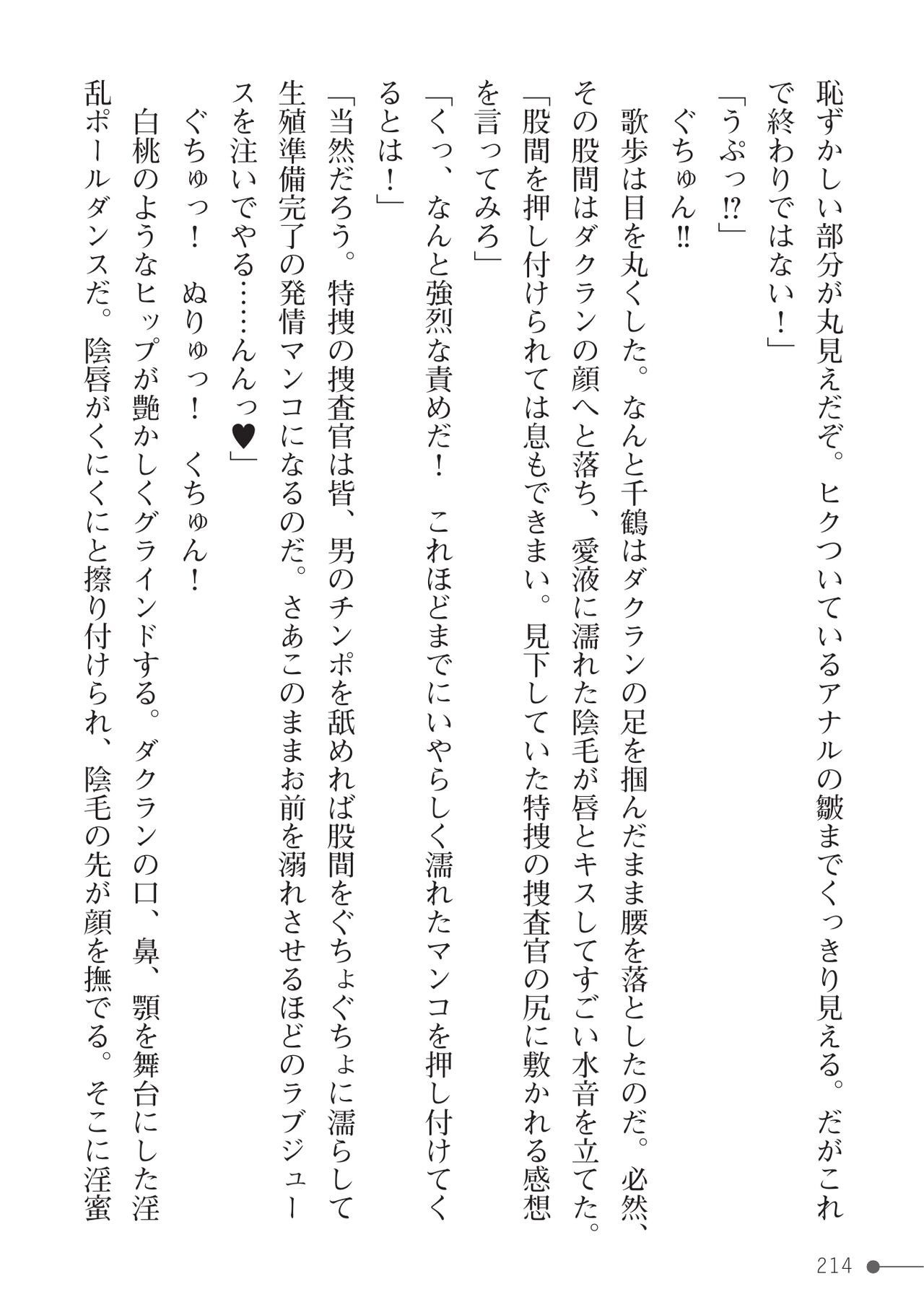 恥ずかしい部分が丸見えだぞ。ヒクついているアナルの皺までくっきり見える。だがこれで終わりではない！」

「うぷっ⁉」

ぐちゅん‼

歌歩は目を丸くした。なんと千鶴はダクランの足を掴んだまま腰を落としたのだ。必然、その股間はダクランの顔へと落ち、愛液に濡れた陰毛が唇とキスしてすごい水音を立てた。

「股間を押し付けられては息もできまい。見下していた特捜の捜査官の尻に敷かれる感想を言ってみろ」

「くっ、なんと強烈な責めだ！　これほどまでにいやらしく濡れたマンコを押し付けてくるとは！」

「当然だろう。特捜の捜査官は皆、男のチンポを舐めれば股間をぐちょぐちょに濡らして生殖準備完了の発情マンコになるのだ。さあこのままお前を溺れさせるほどのラブジュースを注いでやる……んんっ♥」

ぐちゅっ！　ぬりゅっ！　くちゅん！

白桃のようなヒップが艶かしくグラインドする。ダクランの口、鼻、顎を舞台にした淫乱ポールダンスだ。陰唇がくにくにと擦り付けられ、陰毛の先が顔を撫でる。そこに淫蜜

214